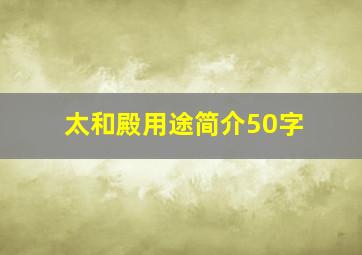 太和殿用途简介50字